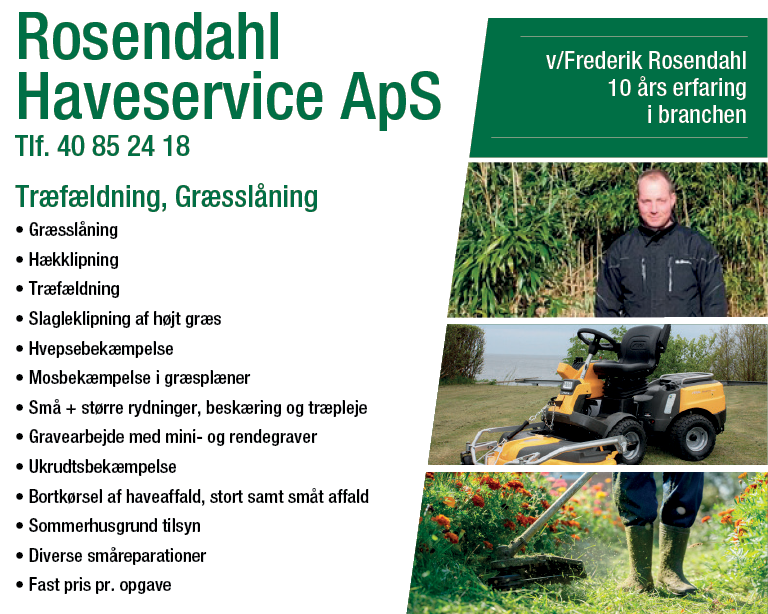 Rosendahl Haveservice ApS
Tlf. 40 85 24 18

v/Frederik Rosendahl
10 års erfaring
i branchen

Træfældning, Græsslåning
• Græsslåning
• Hækklipning
• Træfældning
• Slagleklipning af højt græs
• Hvepsebekæmpelse
• Mosbekæmpelse i græsplæner
• Små + større rydninger, beskæring og træpleje
• Gravearbejde med mini- og rendegraver
• Ukrudtsbekæmpelse
• Bortkørsel af haveaffald, stort samt småt affald
• Sommerhusgrund tilsyn
• Diverse småreparationer
• Fast pris pr. opgave